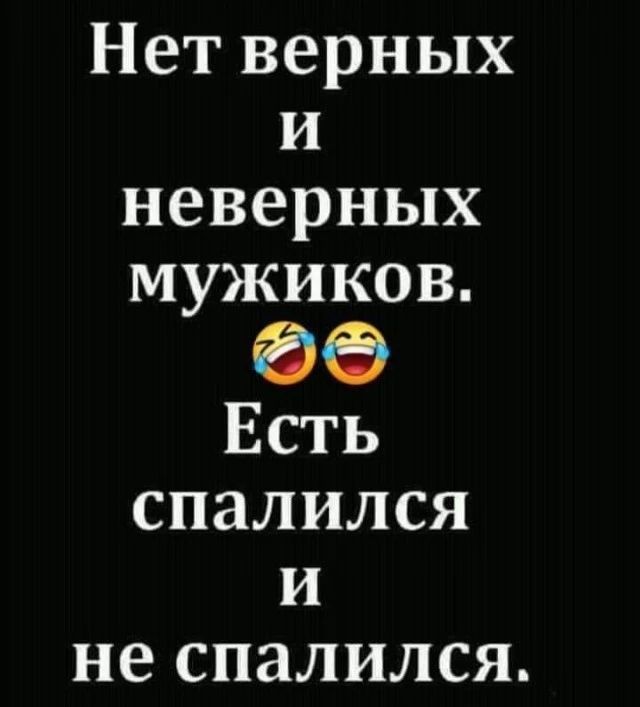 Нет верных
и
неверных
мужиков.
🤣😂
Есть
спалился
и
не спалился.